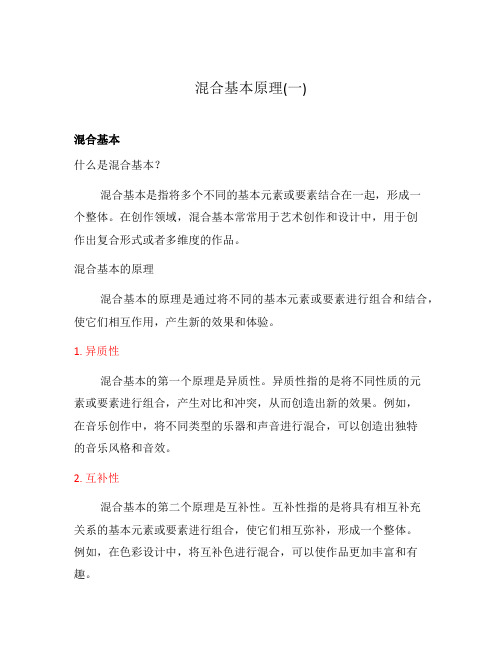 混合基本原理(一)

混合基本

什么是混合基本？

混合基本是指将多个不同的基本元素或要素结合在一起，形成一个整体。在创作领域，混合基本常常用于艺术创作和设计中，用于创作出复合形式或者多维度的作品。

混合基本的原理

混合基本的原理是通过将不同的基本元素或要素进行组合和结合，使它们相互作用，产生新的效果和体验。

1. 异质性

混合基本的第一个原理是异质性。异质性指的是将不同性质的元素或要素进行组合，产生对比和冲突，从而创造出新的效果。例如，在音乐创作中，将不同类型的乐器和声音进行混合，可以创造出独特的音乐风格和音效。

2. 互补性

混合基本的第二个原理是互补性。互补性指的是将具有相互补充关系的基本元素或要素进行组合，使它们相互弥补，形成一个整体。例如，在色彩设计中，将互补色进行混合，可以使作品更加丰富和有趣。